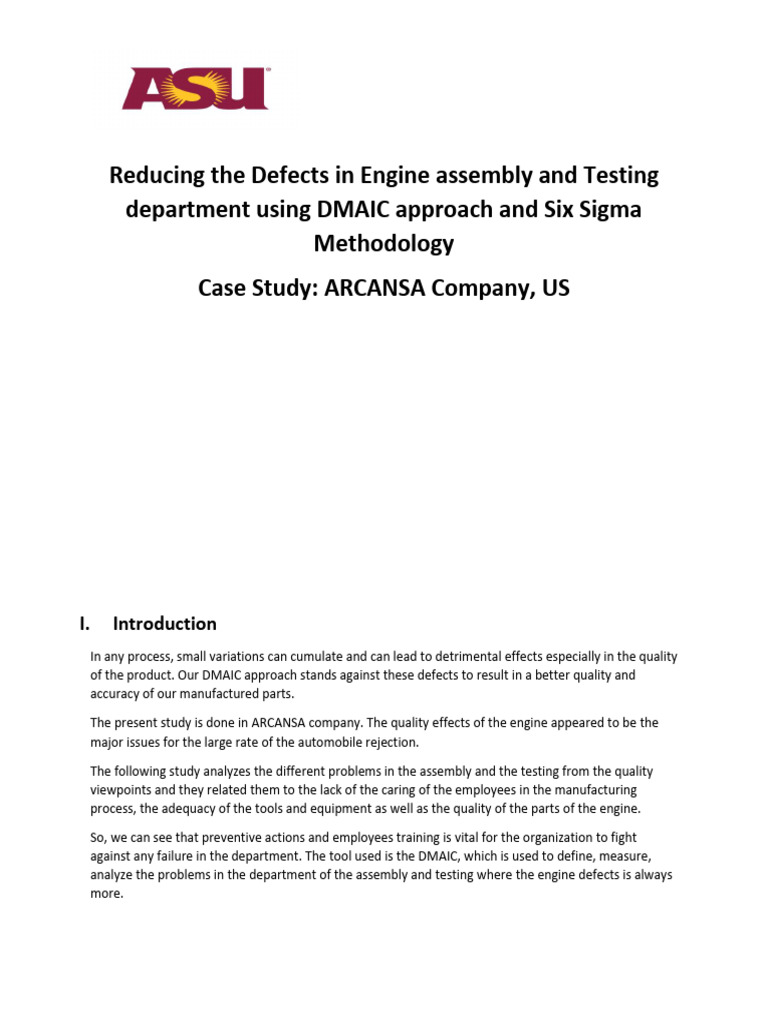 ASU

Reducing the Defects in Engine assembly and Testing department using DMAIC approach and Six Sigma Methodology

Case Study: ARCANSA Company, US

I. Introduction

In any process, small variations can cumulate and can lead to detrimental effects especially in the quality of the product. Our DMAIC approach stands against these defects to result in a better quality and accuracy of our manufactured parts.

The present study is done in ARCANSA company. The quality effects of the engine appeared to be the major issues for the large rate of the automobile rejection.

The following study analyzes the different problems in the assembly and the testing from the quality viewpoints and they related them to the lack of the caring of the employees in the manufacturing process, the adequacy of the tools and equipment as well as the quality of the parts of the engine.

So, we can see that preventive actions and employees training is vital for the organization to fight against any failure in the department. The tool used is the DMAIC, which is used to define, measure, analyze the problems in the department of the assembly and testing where the engine defects is always more.